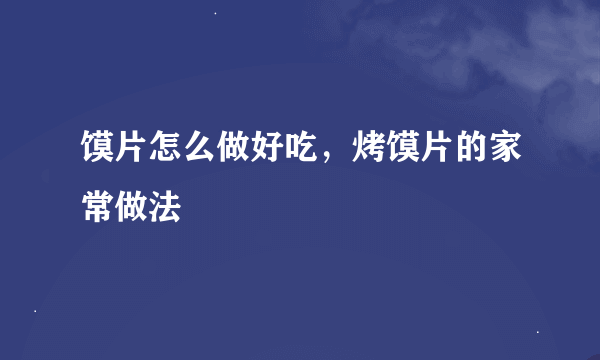 馍片怎么做好吃，烤馍片的家常做法